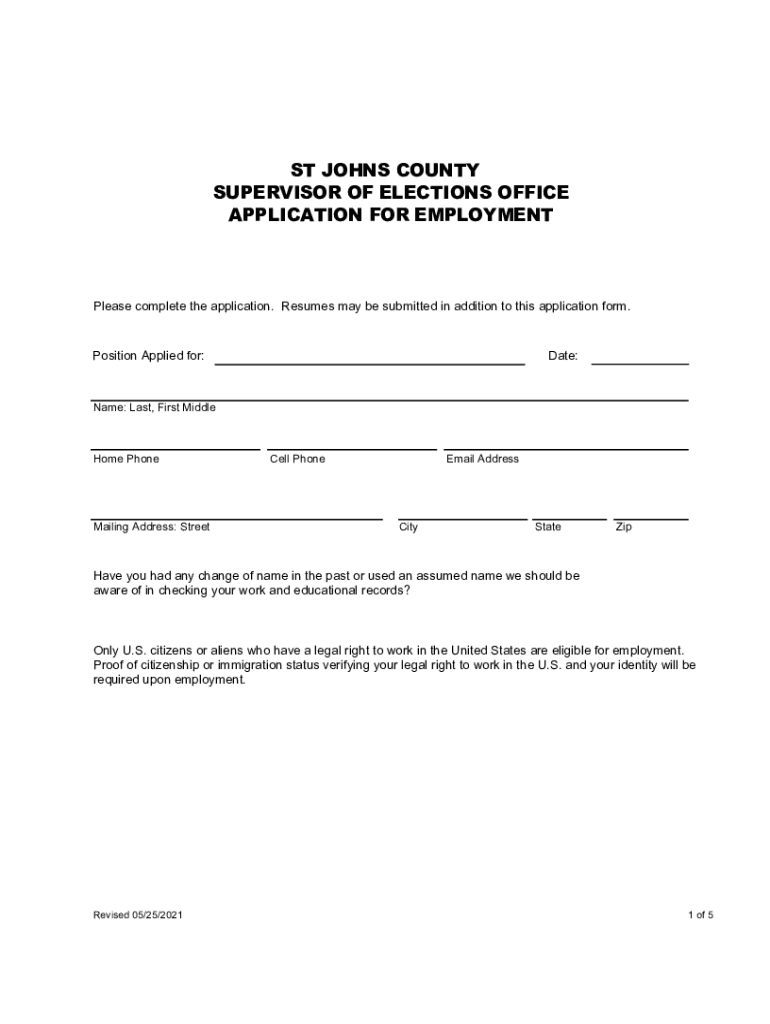 ST JOHNS COUNTY
SUPERVISOR OF ELECTIONS OFFICE
APPLICATION FOR EMPLOYMENT

Please complete the application. Resumes may be submitted in addition to this application form.

Position Applied for: Date:

Name: Last, First Middle

Home Phone Cell Phone Email Address

Mailing Address: Street City State Zip

Have you had any change of name in the past or used an assumed name we should be aware of in checking your work and educational records?

Only U.S. citizens or aliens who have a legal right to work in the United States are eligible for employment. Proof of citizenship or immigration status verifying your legal right to work in the U.S. and your identity will be required upon employment.

Revised 05/25/2021 1 of 5